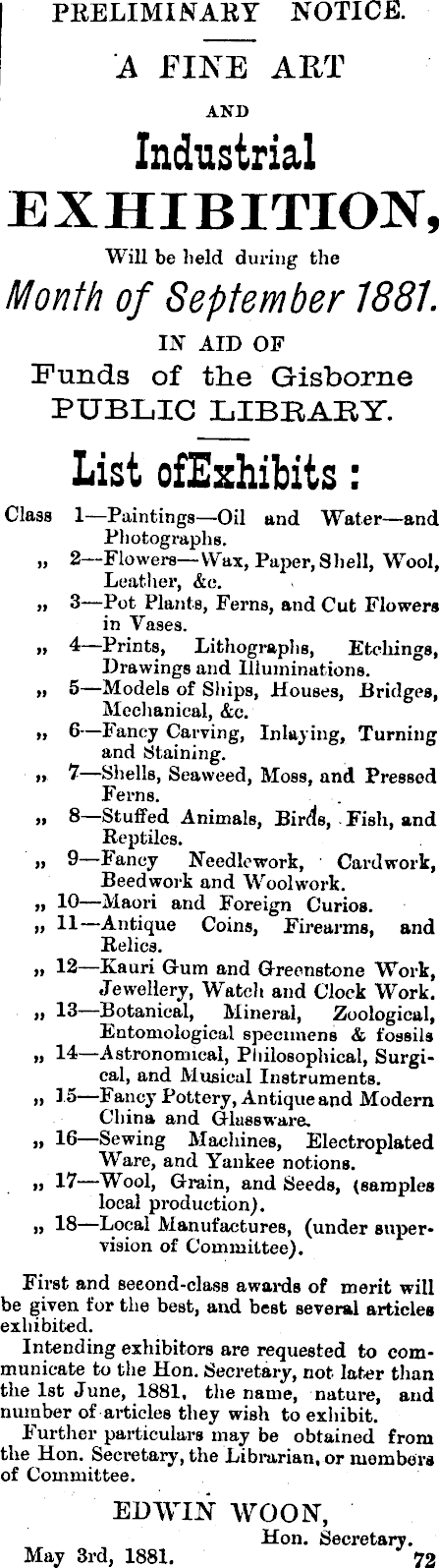 PRELIMINARY NOTICE.

A FINE ART

AND

Industrial

EXHIBITION,

Will be held during the

Month of September 1881.

IN AID OF

Funds of the Gisborne PUBLIC LIBRARY.

List ofExhibits :

Class 1—Paintings—Oil and Water—and Photographs.
„ 2—Flowers—Wax, Paper, Shell, Wool, Leather, &c.
„ 3—Pot Plants, Ferns, and Cut Flowers in Vases.
„ 4—Prints, Lithographs, Etchings, Drawings and Illuminations.
„ 5—Models of Ships, Houses, Bridges, Mechanical, &c.
„ 6—Fancy Carving, Inlaying, Turning and Staining.
„ 7—Shells, Seaweed, Moss, and Pressed Ferns.
„ 8—Stuffed Animals, Birds, Fish, and Reptiles.
„ 9—Fancy Needlework, Cardwork, Beedwork and Woolwork.
„ 10—Maori and Foreign Curios.
„ 11—Antique Coins, Firearms, and Relics.
„ 12—Kauri Gum and Greenstone Work, Jewellery, Watch and Clock Work.
„ 13—Botanical, Mineral, Zoological, Entomological specimens & fossils
„ 14—Astronomical, Philosophical, Surgical, and Musical Instruments.
„ 15—Fancy Pottery, Antique and Modern China and Glassware.
„ 16—Sewing Machines, Electroplated Ware, and Yankee notions.
„ 17—Wool, Grain, and Seeds, (samples local production).
„ 18—Local Manufactures, (under supervision of Committee).

First and second-class awards of merit will be given for the best, and best several articles exhibited.

Intending exhibitors are requested to communicate to the Hon. Secretary, not later than the 1st June, 1881, the name, nature, and number of articles they wish to exhibit.

Further particulars may be obtained from the Hon. Secretary, the Librarian, or members of Committee.

EDWIN WOON,
Hon. Secretary.

May 3rd, 1881. 72